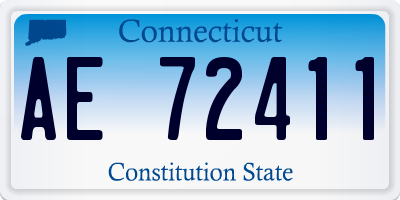 Connecticut

AE 72411

Constitution State